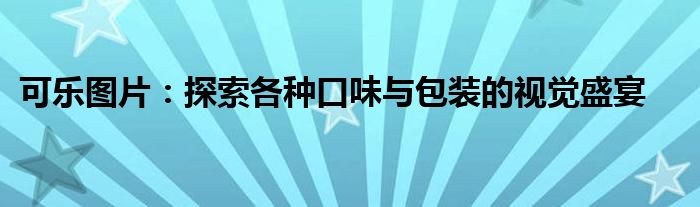 可乐图片：探索各种口味与包装的视觉盛宴